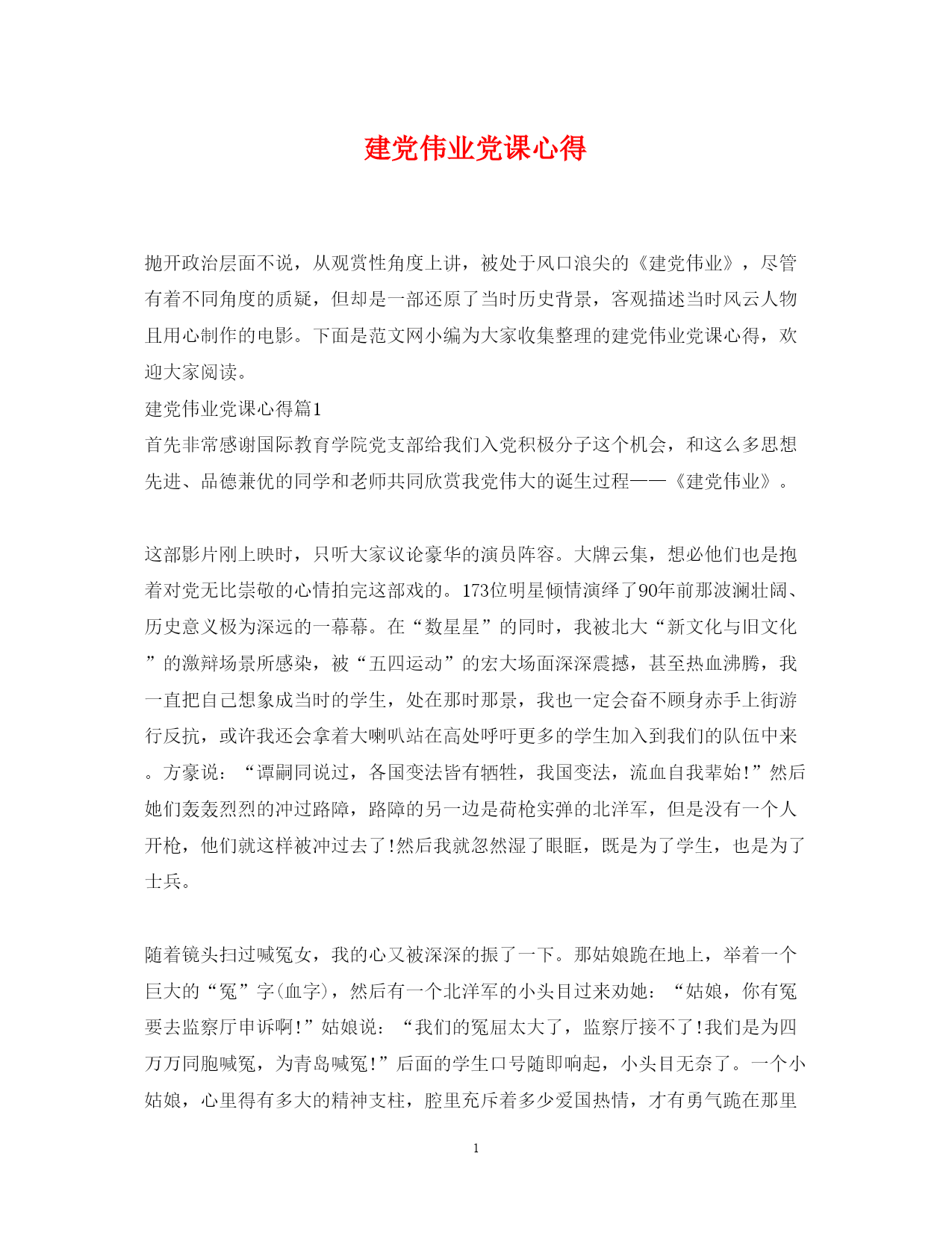 建党伟业党课心得

抛开政治层面不说，从观赏性角度上讲，被处于风口浪尖的《建党伟业》，尽管有着不同角度的质疑，但却是一部还原了当时历史背景，客观描述当时风云人物且用心制作的电影。下面是范文网小编为大家收集整理的建党伟业党课心得，欢迎大家阅读。

建党伟业党课心得篇1

首先非常感谢国际教育学院党支部给我们入党积极分子这个机会，和这么多思想先进、品德兼优的同学和老师共同欣赏我党伟大的诞生过程——《建党伟业》。

这部影片刚上映时，只听大家议论豪华的演员阵容。大牌云集，想必他们也是抱着对党无比崇敬的心情拍完这部戏的。173位明星倾情演绎了90年前那波澜壮阔、历史意义极为深远的一幕幕。在“数星星”的同时，我被北大“新文化与旧文化”的激辩场景所感染，被“五四运动”的宏大场面深深震撼，甚至热血沸腾，我一直把自己想象成当时的学生，处在那时那景，我也一定会奋不顾身赤手上街游行反抗，或许我还会拿着大喇叭站在高处呼吁更多的学生加入到我们的队伍中来。方豪说：“谭嗣同说过，各国变法皆有牺牲，我国变法，流血自我辈始!”然后她们轰轰烈烈的冲过路障，路障的另一边是荷枪实弹的北洋军，但是没有一个人开枪，他们就这样被冲过去了!然后我就忽然湿了眼眶，既是为了学生，也是为了士兵。

随着镜头扫过喊冤女，我的心又被深深的振了一下。那姑娘跪在地上，举着一个巨大的“冤”字(血字)，然后有一个北洋军的小头目过来劝她：“姑娘，你有冤要去监察厅申诉啊!”姑娘说：“我们的冤屈太大了，监察厅接不了!我们是为四万万同胞喊冤，为青岛喊冤!”后面的学生口号随即响起，小头目无奈了。一个小姑娘，心里得有多大的精神支柱，腔里充斥着多少爱国热情，才有勇气跪在那里

1